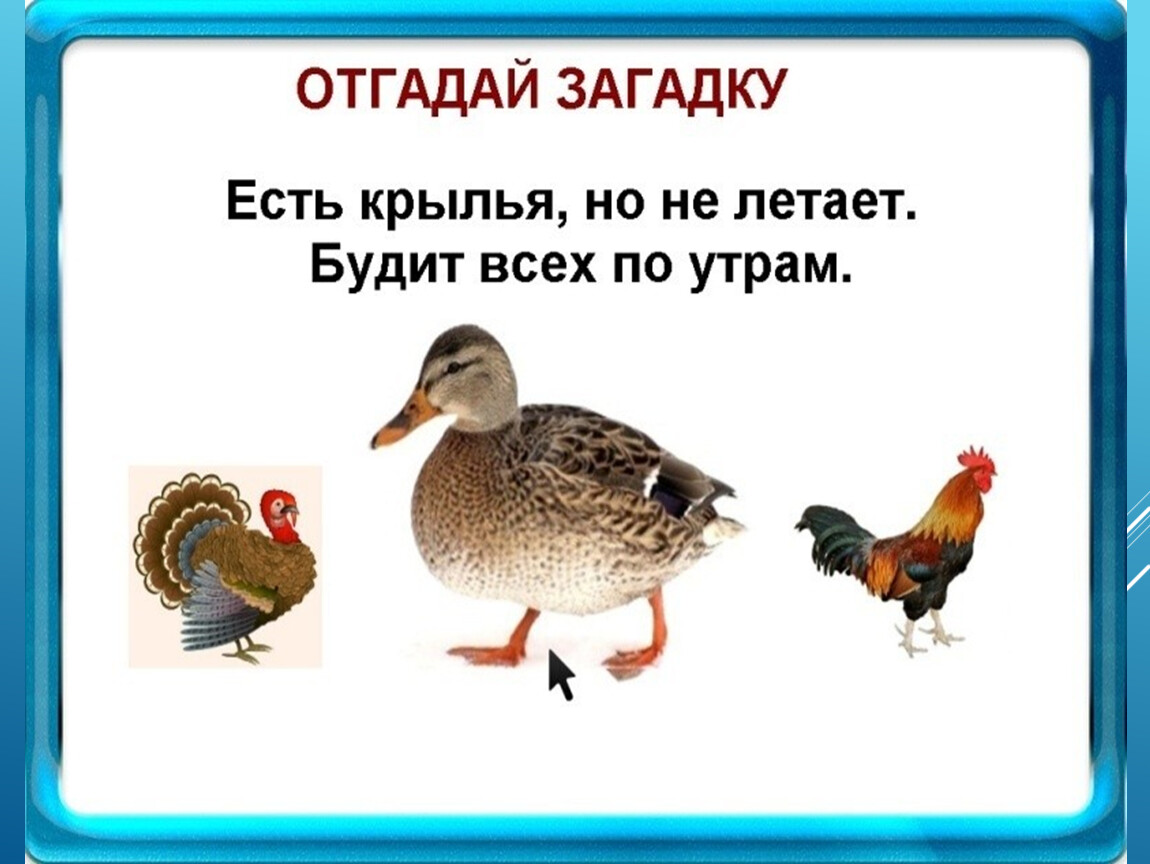 ОТГАДАЙ ЗАГАДКУ

Есть крылья, но не летает.
Будит всех по утрам.